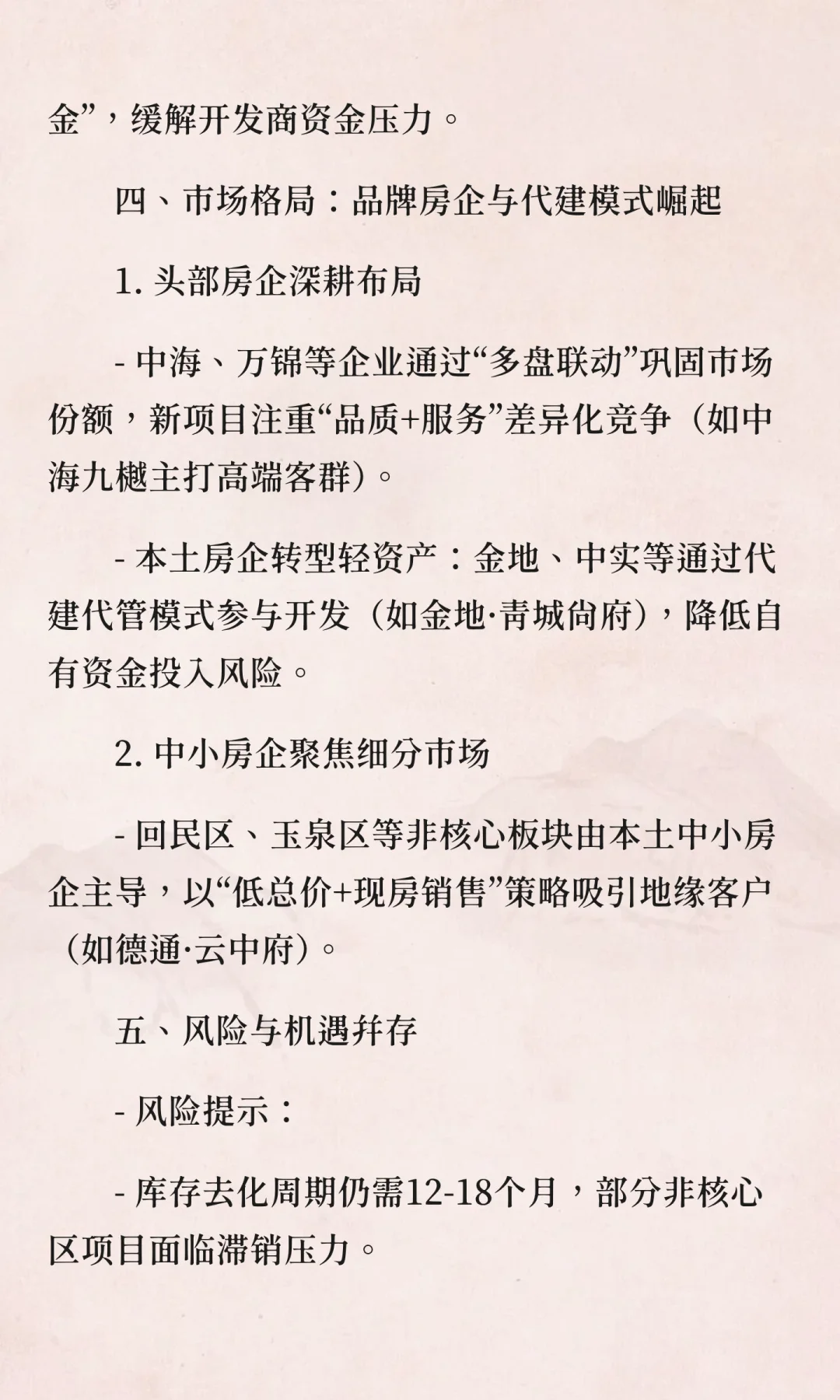 金”，缓解开发商资金压力。

四、市场格局：品牌房企与代建模式崛起

1. 头部房企深耕布局

- 中海、万锦等企业通过“多盘联动”巩固市场份额，新项目注重“品质+服务”差异化竞争（如中海九樾主打高端客群）。

- 本土房企转型轻资产：金地、中实等通过代建代管模式参与开发（如金地·青城尚府），降低自有资金投入风险。

2. 中小房企聚焦细分市场

- 回民区、玉泉区等非核心板块由本土中小房企主导，以“低总价+现房销售”策略吸引地缘客户（如德通·云中府）。

五、风险与机遇并存

- 风险提示：

- 库存去化周期仍需12-18个月，部分非核心区项目面临滞销压力。